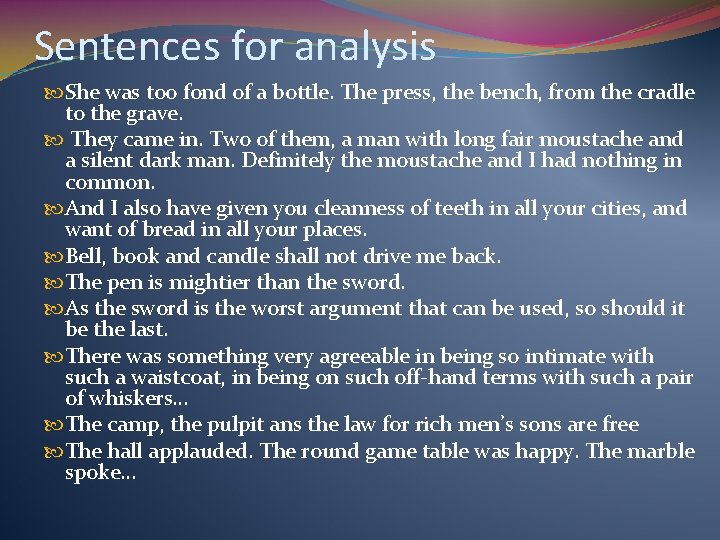 Sentences for analysis

She was too fond of a bottle. The press, the bench, from the cradle to the grave.

They came in. Two of them, a man with long fair moustache and a silent dark man. Definitely the moustache and I had nothing in common.

And I also have given you cleanness of teeth in all your cities, and want of bread in all your places.

Bell, book and candle shall not drive me back.

The pen is mightier than the sword.

As the sword is the worst argument that can be used, so should it be the last.

There was something very agreeable in being so intimate with such a waistcoat, in being on such off-hand terms with such a pair of whiskers…

The camp, the pulpit ans the law for rich men's sons are free

The hall applauded. The round game table was happy. The marble spoke…